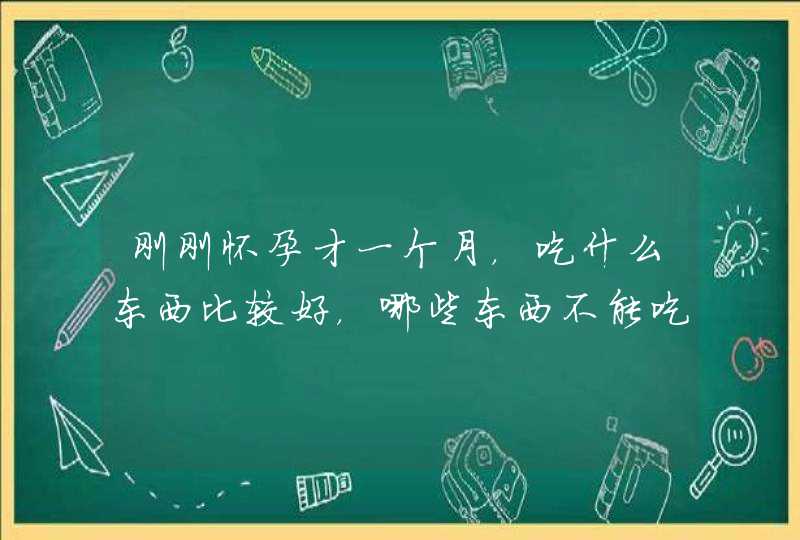 刚刚怀孕才一个月，吃什么东西比较好，哪些东西不能吃